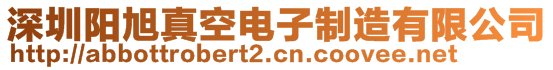 深圳阳旭真空电子制造有限公司
http://abbottrobert2.cn.coovee.net